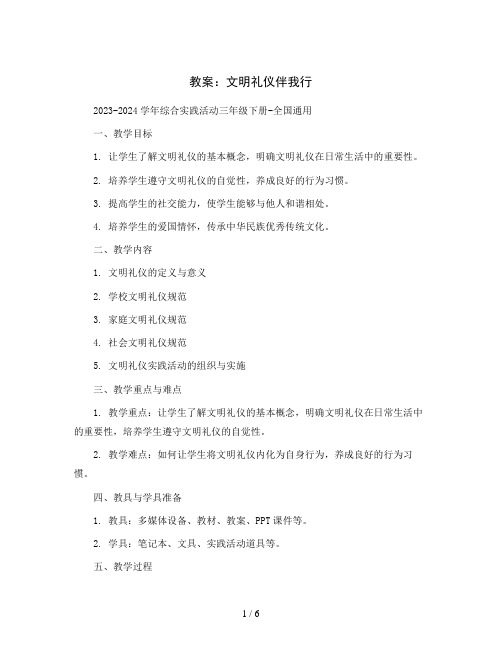 教案：文明礼仪伴我行

2023-2024 学年综合实践活动三年级下册-全国通用

一、教学目标

1. 让学生了解文明礼仪的基本概念，明确文明礼仪在日常生活中的重要性。

2. 培养学生遵守文明礼仪的自觉性，养成良好的行为习惯。

3. 提高学生的社交能力，使学生能够与他人和谐相处。

4. 培养学生的爱国情怀，传承中华民族优秀传统文化。

二、教学内容

1. 文明礼仪的定义与意义

2. 学校文明礼仪规范

3. 家庭文明礼仪规范

4. 社会文明礼仪规范

5. 文明礼仪实践活动的组织与实施

三、教学重点与难点

1. 教学重点：让学生了解文明礼仪的基本概念，明确文明礼仪在日常生活中的重要性，培养学生遵守文明礼仪的自觉性。

2. 教学难点：如何让学生将文明礼仪内化为自身行为，养成良好的行为习惯。

四、教具与学具准备

1. 教具：多媒体设备、教材、教案、PPT 课件等。

2. 学具：笔记本、文具、实践活动道具等。

五、教学过程

1 / 6